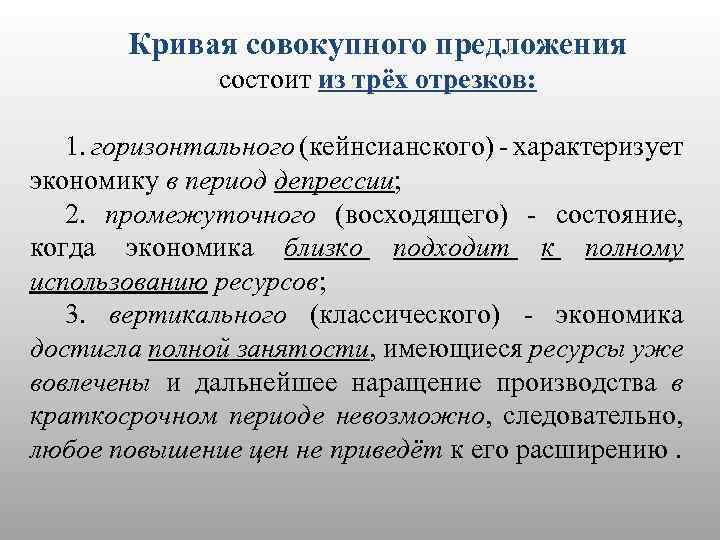 Кривая совокупного предложения
состоит из трёх отрезков:

1. горизонтального (кейнсианского) - характеризует экономику в период депрессии;

2. промежуточного (восходящего) - состояние, когда экономика близко подходит к полному использованию ресурсов;

3. вертикального (классического) - экономика достигла полной занятости, имеющиеся ресурсы уже вовлечены и дальнейшее наращение производства в краткосрочном периоде невозможно, следовательно, любое повышение цен не приведёт к его расширению .